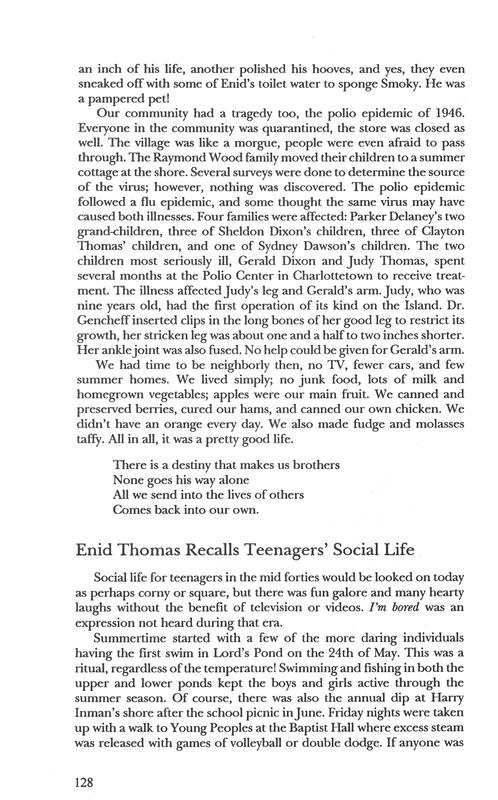 an inch of his life, another polished his hooves, and yes, they even sneaked off with some of Enid's toilet water to sponge Smoky. He was a pampered pet!

Our community had a tragedy too, the polio epidemic of 1946. Everyone in the community was quarantined, the store was closed as well. The village was like a morgue, people were even afraid to pass through. The Raymond Wood family moved their children to a summer cottage at the shore. Several surveys were done to determine the source of the virus; however, nothing was discovered. The polio epidemic followed a flu epidemic, and some thought the same virus may have caused both illnesses. Four families were affected: Parker Delaney's two grand-children, three of Sheldon Dixon's children, three of Clayton Thomas' children, and one of Sydney Dawson's children. The two children most seriously ill, Gerald Dixon and Judy Thomas, spent several months at the Polio Center in Charlottetown to receive treatment. The illness affected Judy's leg and Gerald's arm. Judy, who was nine years old, had the first operation of its kind on the Island. Dr. Gencheff inserted clips in the long bones of her good leg to restrict its growth, her stricken leg was about one and a half to two inches shorter. Her ankle joint was also fused. No help could be given for Gerald's arm.

We had time to be neighborly then, no TV, fewer cars, and few summer homes. We lived simply; no junk food, lots of milk and homegrown vegetables; apples were our main fruit. We canned and preserved berries, cured our hams, and canned our own chicken. We didn't have an orange every day. We also made fudge and molasses taffy. All in all, it was a pretty good life.

There is a destiny that makes us brothers
None goes his way alone
All we send into the lives of others
Comes back into our own.

Enid Thomas Recalls Teenagers' Social Life

Social life for teenagers in the mid forties would be looked on today as perhaps corny or square, but there was fun galore and many hearty laughs without the benefit of television or videos. I'm bored was an expression not heard during that era.

Summertime started with a few of the more daring individuals having the first swim in Lord's Pond on the 24th of May. This was a ritual, regardless of the temperature! Swimming and fishing in both the upper and lower ponds kept the boys and girls active through the summer season. Of course, there was also the annual dip at Harry Inman's shore after the school picnic in June. Friday nights were taken up with a walk to Young Peoples at the Baptist Hall where excess steam was released with games of volleyball or double dodge. If anyone was

128